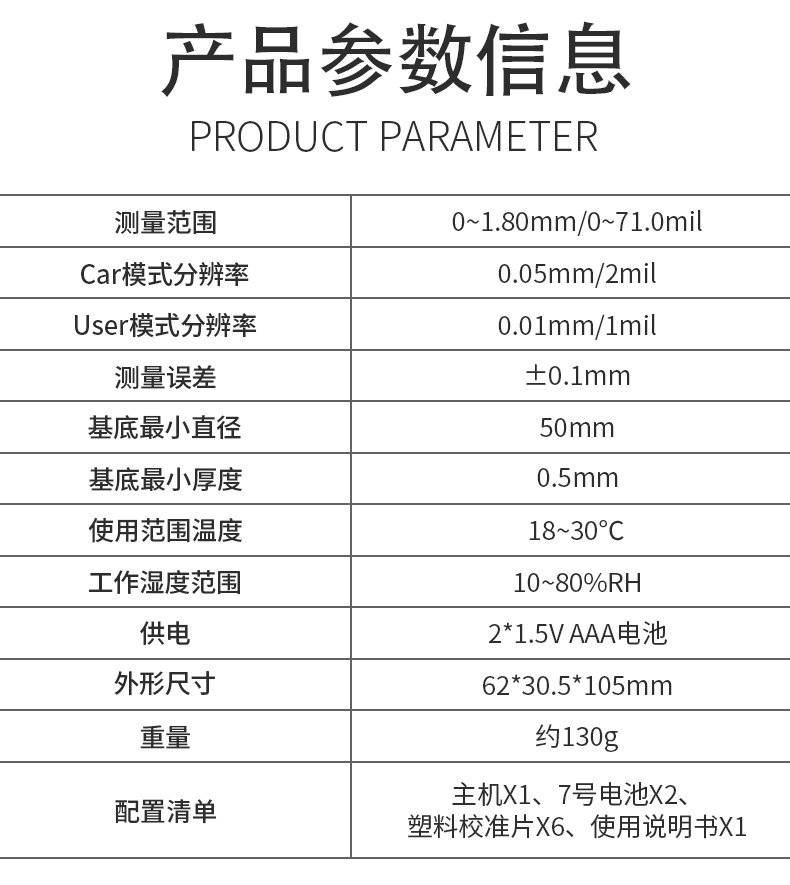 产品参数信息
PRODUCT PARAMETER

| 测量范围 | 0~1.80mm/0~71.0mil |
|---|---|
| Car模式分辨率 | 0.05mm/2mil |
| User模式分辨率 | 0.01mm/1mil |
| 测量误差 | ±0.1mm |
| 基底最小直径 | 50mm |
| 基底最小厚度 | 0.5mm |
| 使用范围温度 | 18~30°C |
| 工作湿度范围 | 10~80%RH |
| 供电 | 2*1.5V AAA电池 |
| 外形尺寸 | 62*30.5*105mm |
| 重量 | 约130g |
| 配置清单 | 主机X1、7号电池X2、塑料校准片X6、使用说明书X1 |